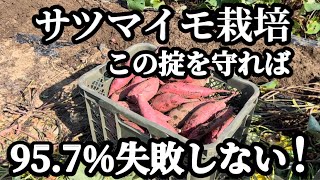 サツマイモ栽培
この掟を守れば
95.7%失敗しない！